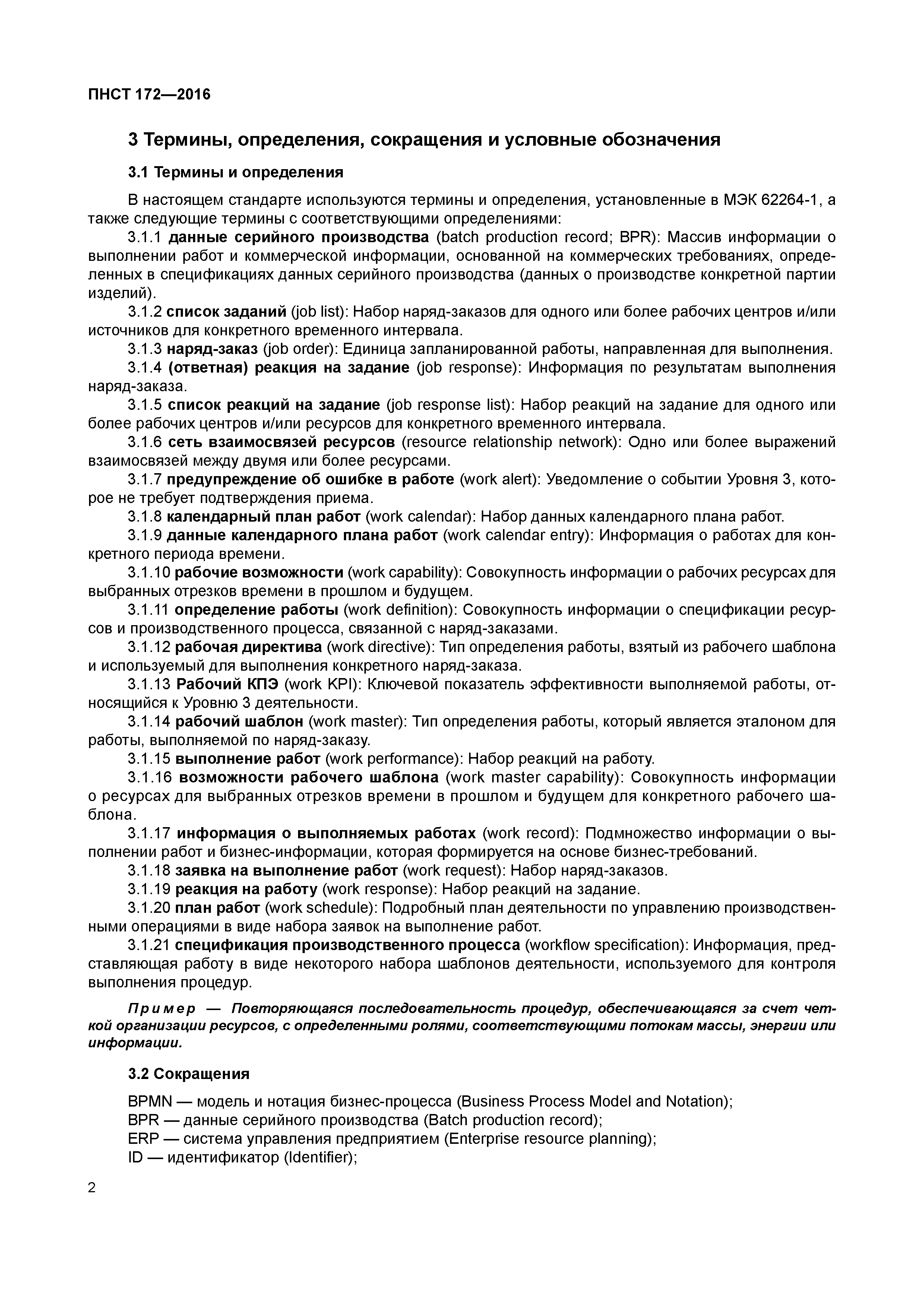 ПНСТ 172—2016

3 Термины, определения, сокращения и условные обозначения

3.1 Термины и определения

В настоящем стандарте используются термины и определения, установленные в МЭК 62264-1, а также следующие термины с соответствующими определениями:

3.1.1 данные серийного производства (batch production record; BPR): Массив информации о выполнении работ и коммерческой информации, основанной на коммерческих требованиях, определенных в спецификациях данных серийного производства (данных о производстве конкретной партии изделий).

3.1.2 список заданий (job list): Набор наряд-заказов для одного или более рабочих центров и/или источников для конкретного временного интервала.

3.1.3 наряд-заказ (job order): Единица запланированной работы, направленная для выполнения.

3.1.4 (ответная) реакция на задание (job response): Информация по результатам выполнения наряд-заказа.

3.1.5 список реакций на задание (job response list): Набор реакций на задание для одного или более рабочих центров и/или ресурсов для конкретного временного интервала.

3.1.6 сеть взаимосвязей ресурсов (resource relationship network): Одно или более выражений взаимосвязей между двумя или более ресурсами.

3.1.7 предупреждение об ошибке в работе (work alert): Уведомление о событии Уровня 3, которое не требует подтверждения приема.

3.1.8 календарный план работ (work calendar): Набор данных календарного плана работ.

3.1.9 данные календарного плана работ (work calendar entry): Информация о работах для конкретного периода времени.

3.1.10 рабочие возможности (work capability): Совокупность информации о рабочих ресурсах для выбранных отрезков времени в прошлом и будущем.

3.1.11 определение работы (work definition): Совокупность информации о спецификации ресурсов и производственного процесса, связанной с наряд-заказами.

3.1.12 рабочая директива (work directive): Тип определения работы, взятый из рабочего шаблона и используемый для выполнения конкретного наряд-заказа.

3.1.13 Рабочий КПЭ (work KPI): Ключевой показатель эффективности выполняемой работы, относящийся к Уровню 3 деятельности.

3.1.14 рабочий шаблон (work master): Тип определения работы, который является эталоном для работы, выполняемой по наряд-заказу.

3.1.15 выполнение работ (work performance): Набор реакций на работу.

3.1.16 возможности рабочего шаблона (work master capability): Совокупность информации о ресурсах для выбранных отрезков времени в прошлом и будущем для конкретного рабочего шаблона.

3.1.17 информация о выполняемых работах (work record): Подмножество информации о выполнении работ и бизнес-информации, которая формируется на основе бизнес-требований.

3.1.18 заявка на выполнение работ (work request): Набор наряд-заказов.

3.1.19 реакция на работу (work response): Набор реакций на задание.

3.1.20 план работ (work schedule): Подробный план деятельности по управлению производственными операциями в виде набора заявок на выполнение работ.

3.1.21 спецификация производственного процесса (workflow specification): Информация, представляющая работу в виде некоторого набора шаблонов деятельности, используемого для контроля выполнения процедур.

Пример — Повторяющаяся последовательность процедур, обеспечивающаяся за счет четкой организации ресурсов, с определенными ролями, соответствующими потокам массы, энергии или информации.

3.2 Сокращения

BPMN — модель и нотация бизнес-процесса (Business Process Model and Notation);
BPR — данные серийного производства (Batch production record);
ERP — система управления предприятием (Enterprise resource planning);
ID — идентификатор (Identifier);

2